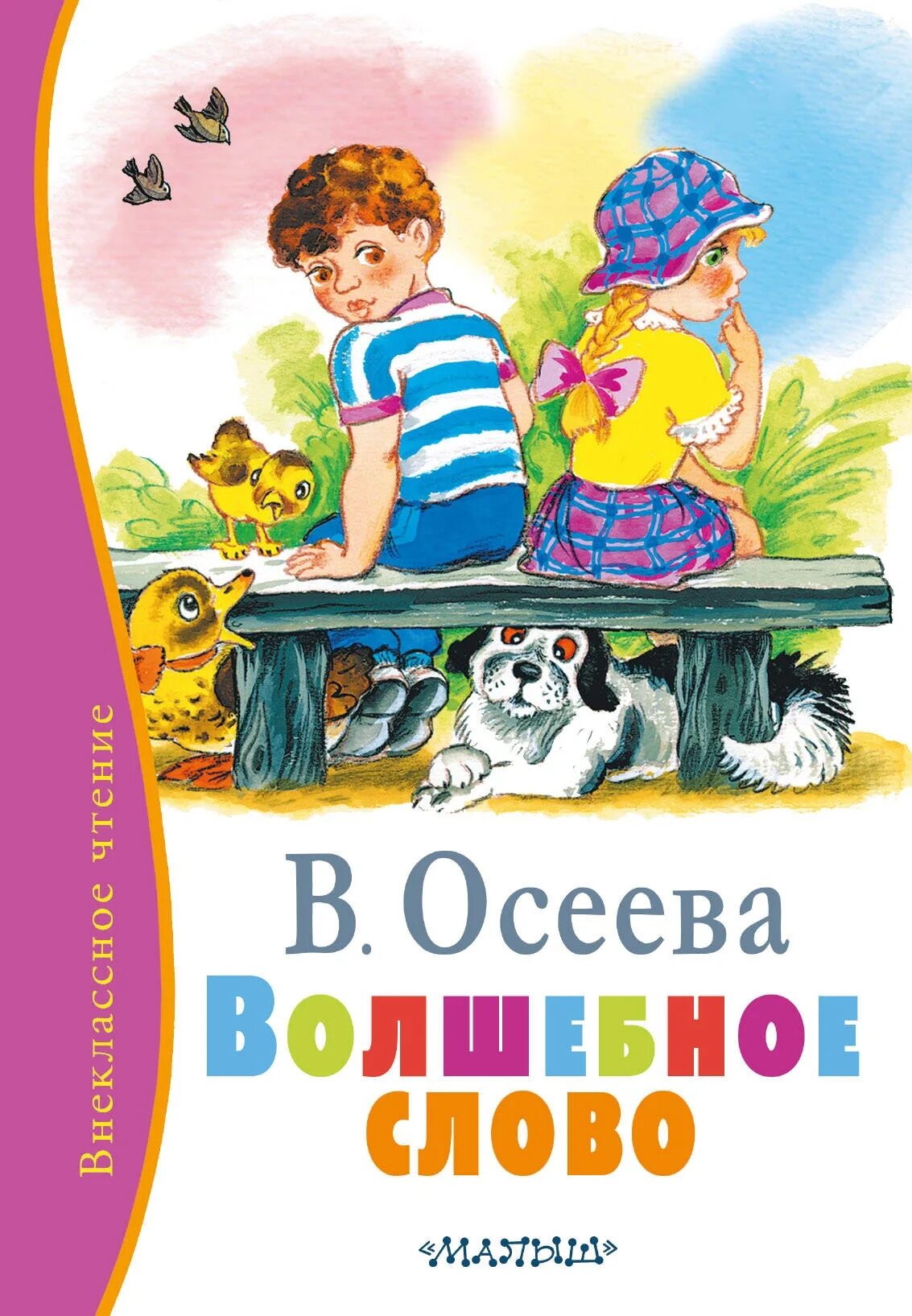 Внеклассное чтение

В. Осеева

ВОЛШЕБНОЕ СЛОВО

«МАЛЫШ»